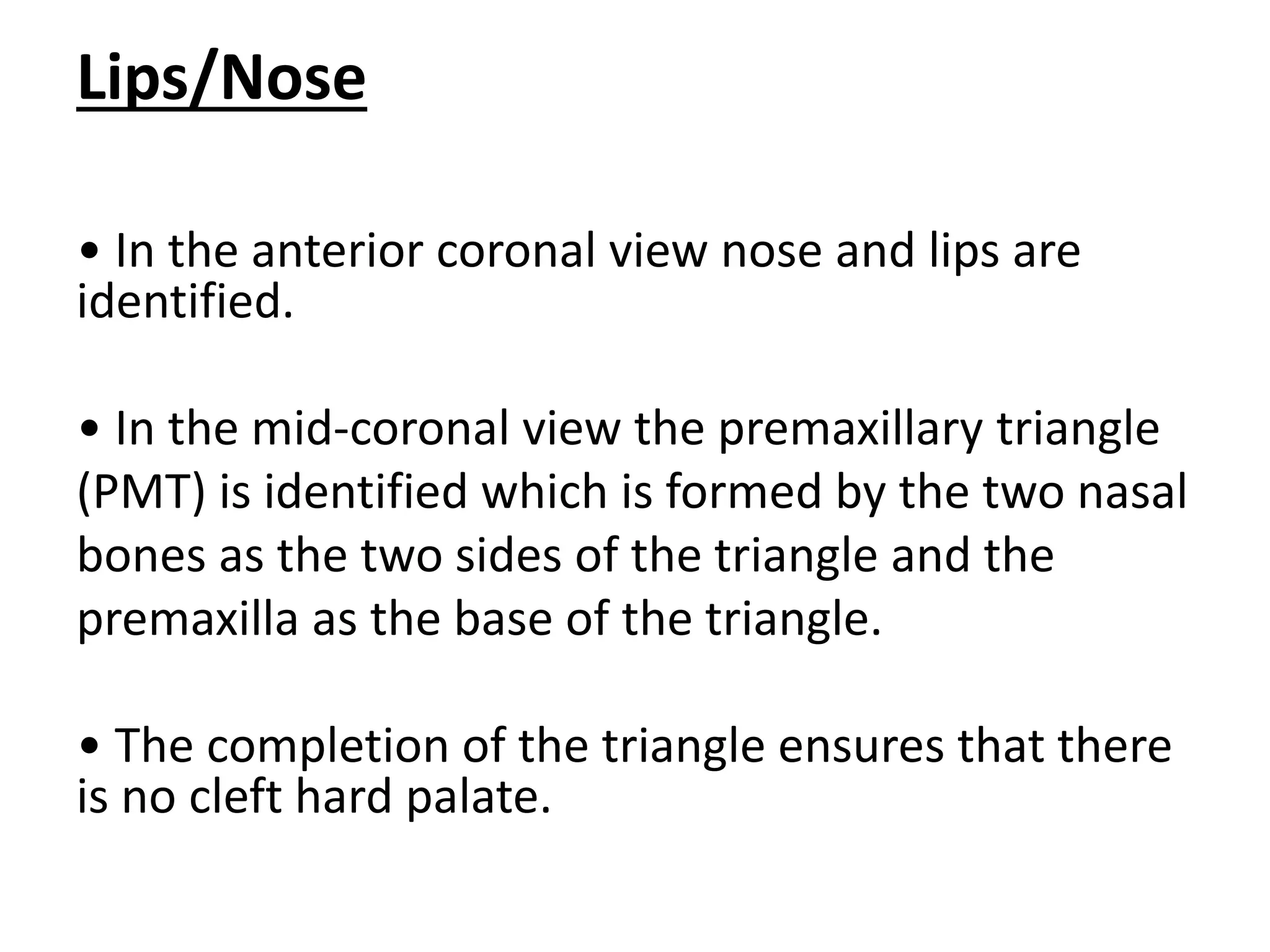 Lips/Nose

• In the anterior coronal view nose and lips are identified.

• In the mid-coronal view the premaxillary triangle (PMT) is identified which is formed by the two nasal bones as the two sides of the triangle and the premaxilla as the base of the triangle.

• The completion of the triangle ensures that there is no cleft hard palate.